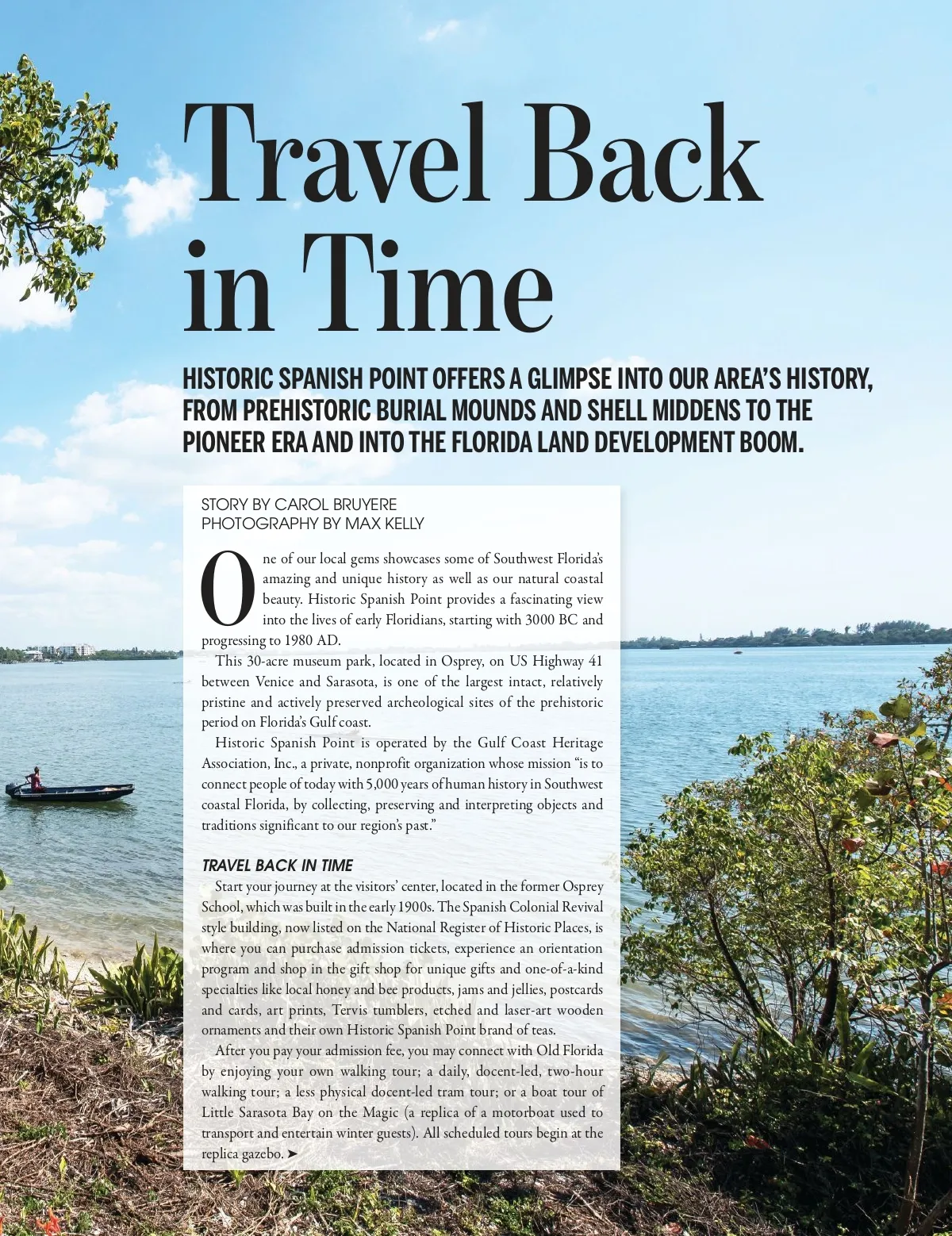 Travel Back in Time

HISTORIC SPANISH POINT OFFERS A GLIMPSE INTO OUR AREA'S HISTORY, FROM PREHISTORIC BURIAL MOUNDS AND SHELL MIDDENS TO THE PIONEER ERA AND INTO THE FLORIDA LAND DEVELOPMENT BOOM.

STORY BY CAROL BRUYERE
PHOTOGRAPHY BY MAX KELLY

One of our local gems showcases some of Southwest Florida's amazing and unique history as well as our natural coastal beauty. Historic Spanish Point provides a fascinating view into the lives of early Floridians, starting with 3000 BC and progressing to 1980 AD.

This 30-acre museum park, located in Osprey, on US Highway 41 between Venice and Sarasota, is one of the largest intact, relatively pristine and actively preserved archeological sites of the prehistoric period on Florida's Gulf coast.

Historic Spanish Point is operated by the Gulf Coast Heritage Association, Inc., a private, nonprofit organization whose mission "is to connect people of today with 5,000 years of human history in Southwest coastal Florida, by collecting, preserving and interpreting objects and traditions significant to our region's past."

TRAVEL BACK IN TIME

Start your journey at the visitors' center, located in the former Osprey School, which was built in the early 1900s. The Spanish Colonial Revival style building, now listed on the National Register of Historic Places, is where you can purchase admission tickets, experience an orientation program and shop in the gift shop for unique gifts and one-of-a-kind specialties like local honey and bee products, jams and jellies, postcards and cards, art prints, Tervis tumblers, etched and laser-art wooden ornaments and their own Historic Spanish Point brand of teas.

After you pay your admission fee, you may connect with Old Florida by enjoying your own walking tour; a daily, docent-led, two-hour walking tour; a less physical docent-led tram tour; or a boat tour of Little Sarasota Bay on the Magic (a replica of a motorboat used to transport and entertain winter guests). All scheduled tours begin at the replica gazebo. ➤